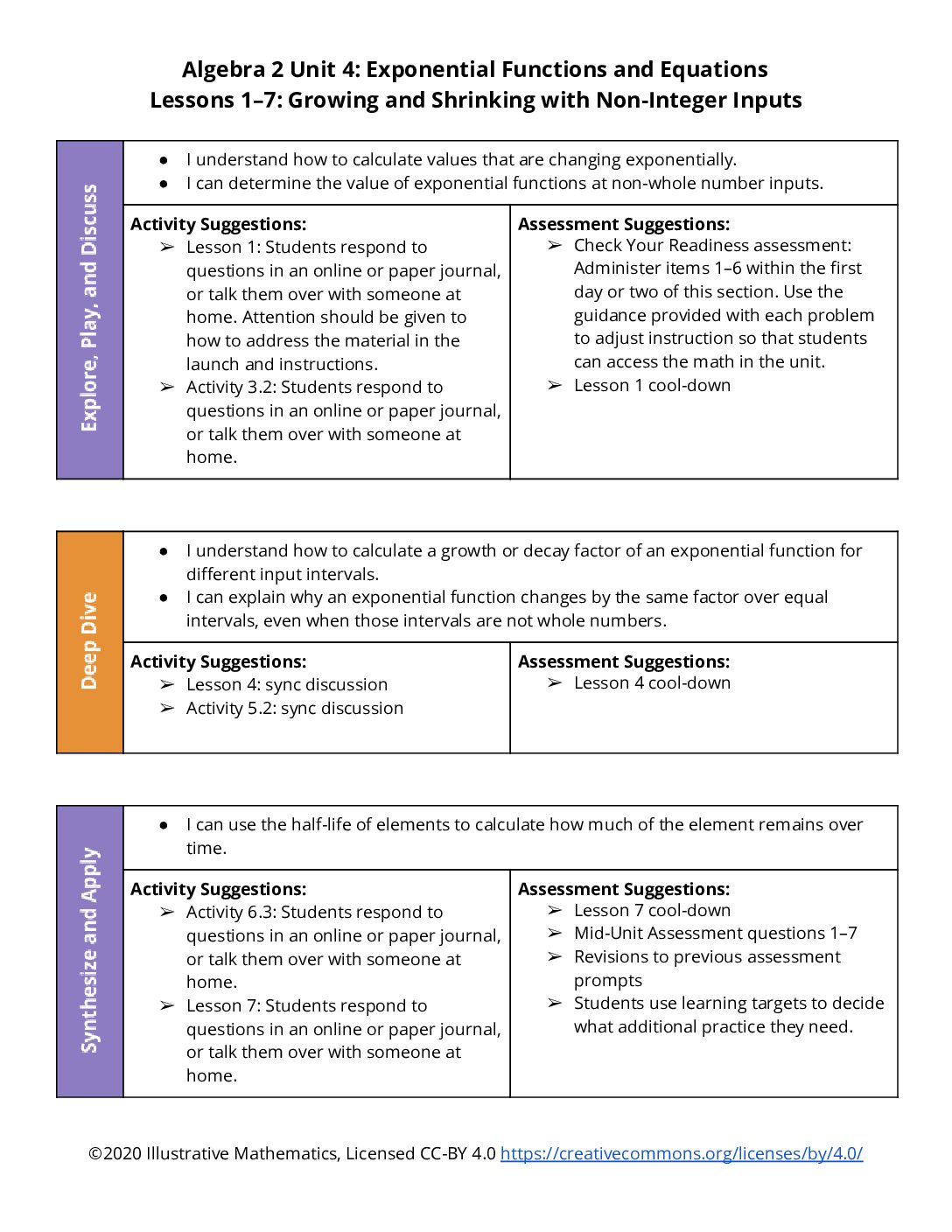 Algebra 2 Unit 4: Exponential Functions and Equations
Lessons 1–7: Growing and Shrinking with Non-Integer Inputs

Explore, Play, and Discuss

• I understand how to calculate values that are changing exponentially.
• I can determine the value of exponential functions at non-whole number inputs.

Activity Suggestions:
➢ Lesson 1: Students respond to questions in an online or paper journal, or talk them over with someone at home. Attention should be given to how to address the material in the launch and instructions.
➢ Activity 3.2: Students respond to questions in an online or paper journal, or talk them over with someone at home.

Assessment Suggestions:
➢ Check Your Readiness assessment: Administer items 1–6 within the first day or two of this section. Use the guidance provided with each problem to adjust instruction so that students can access the math in the unit.
➢ Lesson 1 cool-down

Deep Dive

• I understand how to calculate a growth or decay factor of an exponential function for different input intervals.
• I can explain why an exponential function changes by the same factor over equal intervals, even when those intervals are not whole numbers.

Activity Suggestions:
➢ Lesson 4: sync discussion
➢ Activity 5.2: sync discussion

Assessment Suggestions:
➢ Lesson 4 cool-down

Synthesize and Apply

• I can use the half-life of elements to calculate how much of the element remains over time.

Activity Suggestions:
➢ Activity 6.3: Students respond to questions in an online or paper journal, or talk them over with someone at home.
➢ Lesson 7: Students respond to questions in an online or paper journal, or talk them over with someone at home.

Assessment Suggestions:
➢ Lesson 7 cool-down
➢ Mid-Unit Assessment questions 1–7
➢ Revisions to previous assessment prompts
➢ Students use learning targets to decide what additional practice they need.

©2020 Illustrative Mathematics, Licensed CC-BY 4.0 https://creativecommons.org/licenses/by/4.0/